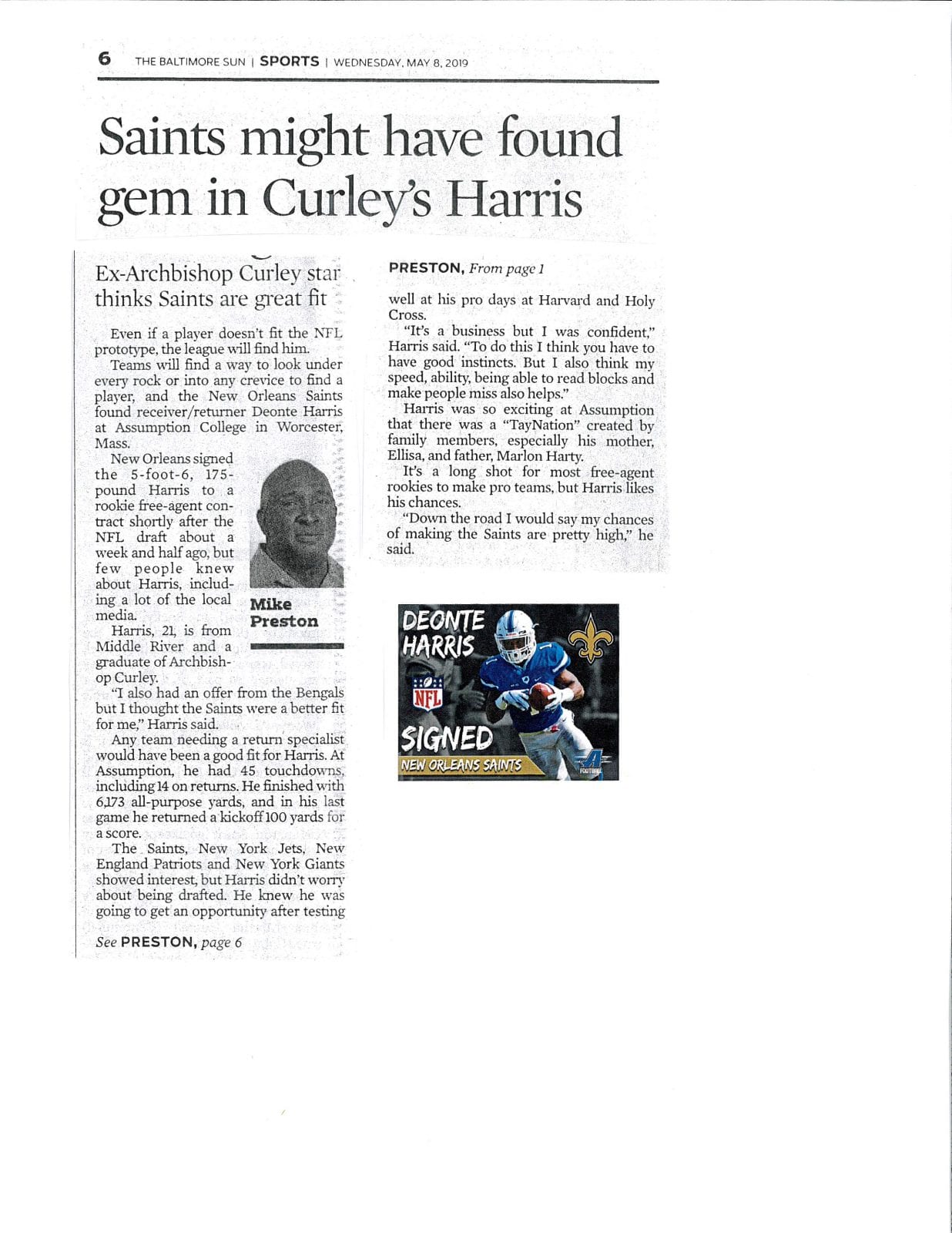 6 THE BALTIMORE SUN | SPORTS | WEDNESDAY, MAY 8, 2019

Saints might have found gem in Curley's Harris

Ex-Archbishop Curley star thinks Saints are great fit

Even if a player doesn't fit the NFL prototype, the league will find him.

Teams will find a way to look under every rock or into any crevice to find a player, and the New Orleans Saints found receiver/returner Deonte Harris at Assumption College in Worcester, Mass.

New Orleans signed the 5-foot-6, 175-pound Harris to a rookie free-agent contract shortly after the NFL draft about a week and half ago, but few people knew about Harris, including a lot of the local media.

Mike Preston

Harris, 21, is from Middle River and a graduate of Archbishop Curley.

"I also had an offer from the Bengals but I thought the Saints were a better fit for me," Harris said.

Any team needing a return specialist would have been a good fit for Harris. At Assumption, he had 45 touchdowns, including 14 on returns. He finished with 6,173 all-purpose yards, and in his last game he returned a kickoff 100 yards for a score.

The Saints, New York Jets, New England Patriots and New York Giants showed interest, but Harris didn't worry about being drafted. He knew he was going to get an opportunity after testing

See PRESTON, page 6

PRESTON, From page 1

well at his pro days at Harvard and Holy Cross.

"It's a business but I was confident," Harris said. "To do this I think you have to have good instincts. But I also think my speed, ability, being able to read blocks and make people miss also helps."

Harris was so exciting at Assumption that there was a "TayNation" created by family members, especially his mother, Ellisa, and father, Marlon Harty.

It's a long shot for most free-agent rookies to make pro teams, but Harris likes his chances.

"Down the road I would say my chances of making the Saints are pretty high," he said.

DEONTE HARRIS
NFL
SIGNED
NEW ORLEANS SAINTS
A FOOTBALL